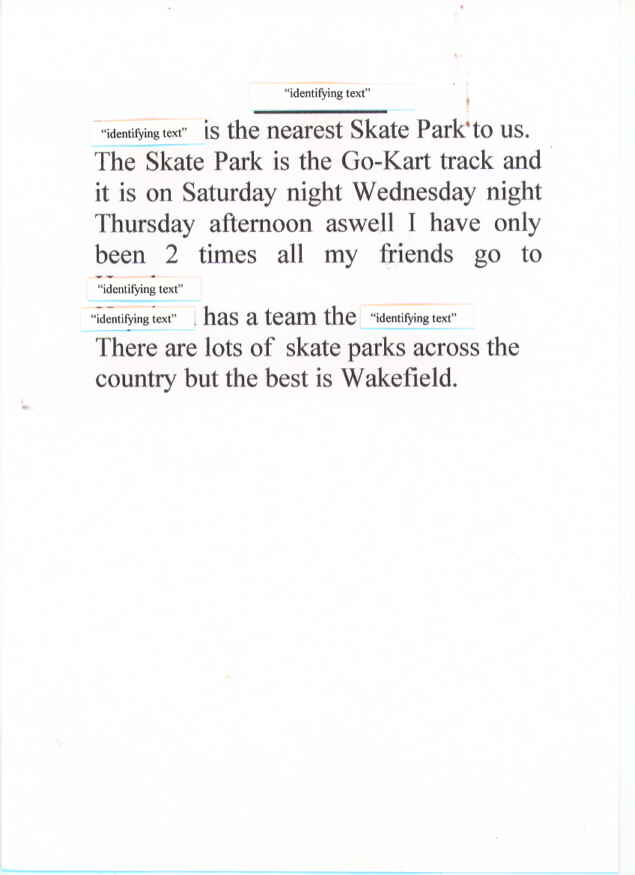 "identifying text"

"identifying text" is the nearest Skate Park to us. The Skate Park is the Go-Kart track and it is on Saturday night Wednesday night Thursday afternoon aswell I have only been 2 times all my friends go to "identifying text"
"identifying text" has a team the "identifying text"
There are lots of skate parks across the country but the best is Wakefield.